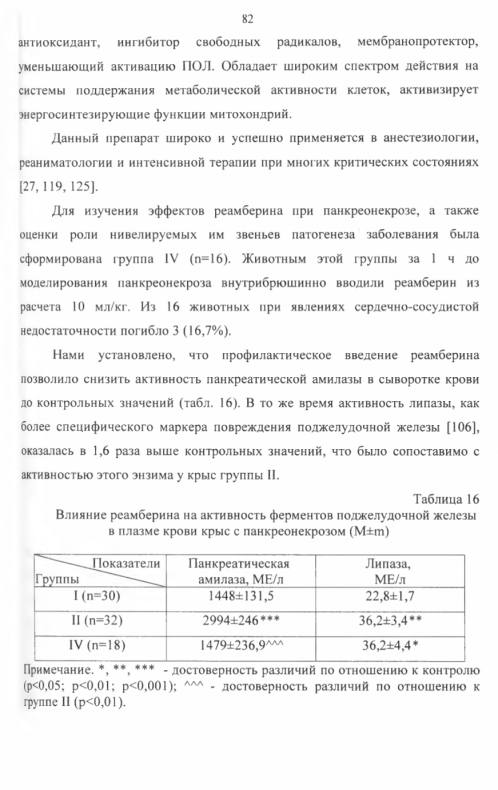 82

антиоксидант, ингибитор свободных радикалов, мембранопротектор, уменьшающий активацию ПОЛ. Обладает широким спектром действия на системы поддержания метаболической активности клеток, активизирует энергосинтезирующие функции митохондрий.

Данный препарат широко и успешно применяется в анестезиологии, реаниматологии и интенсивной терапии при многих критических состояниях [27, 119, 125].

Для изучения эффектов реамберина при панкреонекрозе, а также оценки роли нивелируемых им звеньев патогенеза заболевания была сформирована группа IV (n=16). Животным этой группы за 1 ч до моделирования панкреонекроза внутрибрюшинно вводили реамберин из расчета 10 мл/кг. Из 16 животных при явлениях сердечно-сосудистой недостаточности погибло 3 (16,7%).

Нами установлено, что профилактическое введение реамберина позволило снизить активность панкреатической амилазы в сыворотке крови до контрольных значений (табл. 16). В то же время активность липазы, как более специфического маркера повреждения поджелудочной железы [106], оказалась в 1,6 раза выше контрольных значений, что было сопоставимо с активностью этого энзима у крыс группы II.

Таблица 16
Влияние реамберина на активность ферментов поджелудочной железы в плазме крови крыс с панкреонекрозом (M±m)

| Показатели / Группы | Панкреатическая амилаза, МЕ/л | Липаза, МЕ/л |
|---|---|---|
| I (n=30) | 1448±131,5 | 22,8±1,7 |
| II (n=32) | 2994±246*** | 36,2±3,4** |
| IV (n=18) | 1479±236,9^^^ | 36,2±4,4* |

Примечание. *, **, *** - достоверность различий по отношению к контролю (p<0,05; p<0,01; p<0,001); ^^^ - достоверность различий по отношению к группе II (p<0,01).